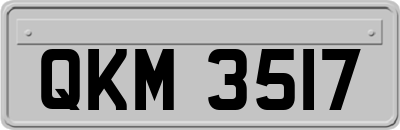 QKM 3517